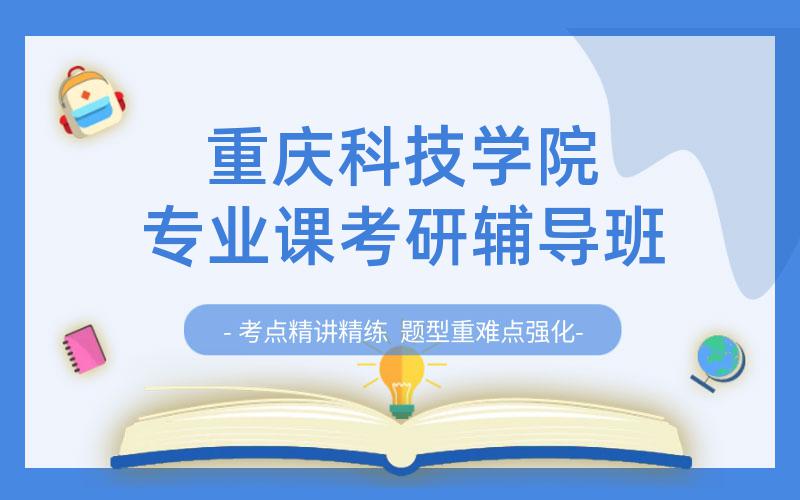 重庆科技学院
专业课考研辅导班

- 考点精讲精练 题型重难点强化-